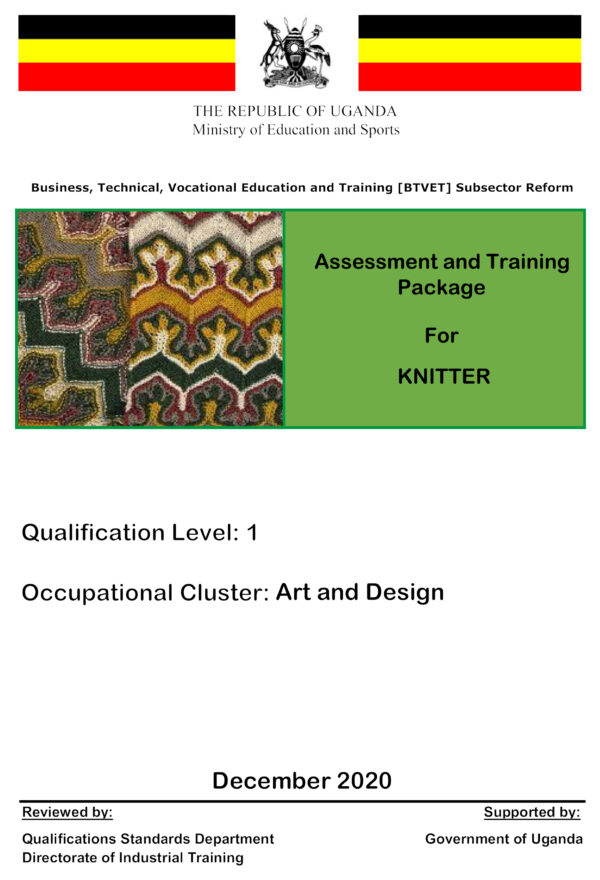 THE REPUBLIC OF UGANDA
Ministry of Education and Sports

Business, Technical, Vocational Education and Training [BTVET] Subsector Reform

Assessment and Training Package

For

KNITTER

Qualification Level: 1

Occupational Cluster: Art and Design

December 2020

Reviewed by:

Qualifications Standards Department
Directorate of Industrial Training

Supported by:

Government of Uganda